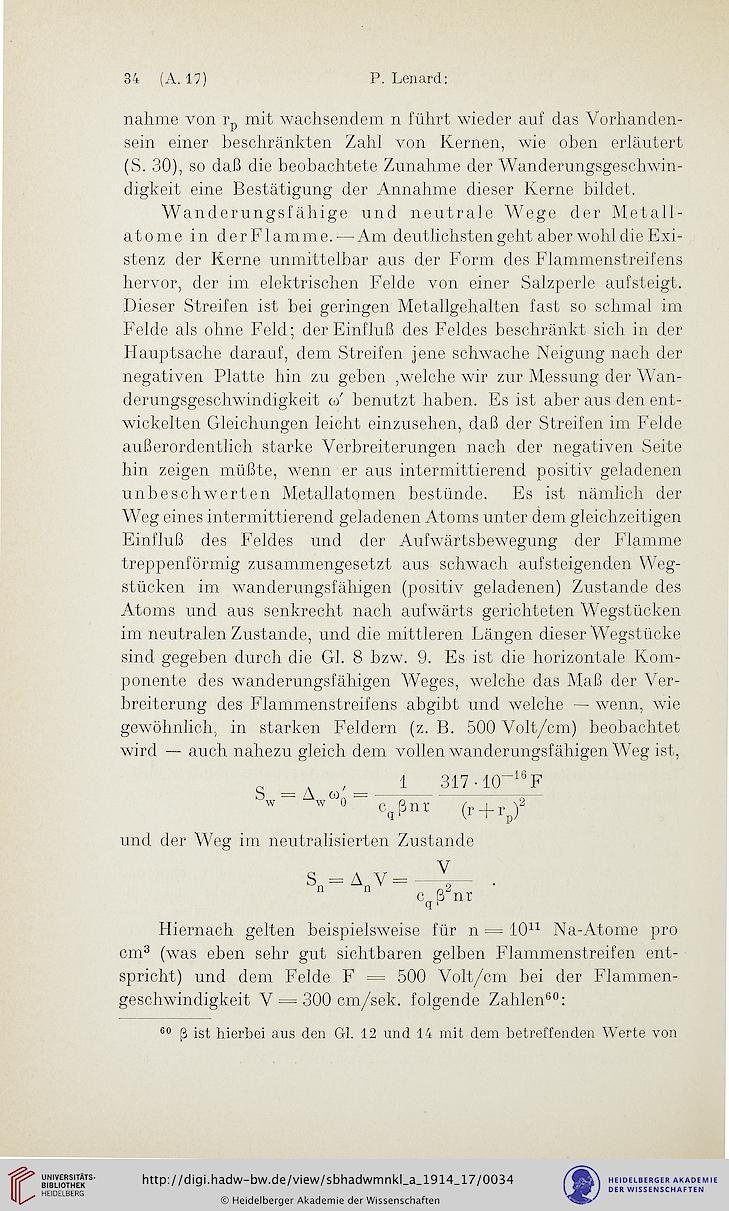 34 (A. 17) P. Lenard:

nahme von $r_p$ mit wachsendem n führt wieder auf das Vorhandensein einer beschränkten Zahl von Kernen, wie oben erläutert (S. 30), so daß die beobachtete Zunahme der Wanderungsgeschwindigkeit eine Bestätigung der Annahme dieser Kerne bildet.

Wanderungsfähige und neutrale Wege der Metallatome in der Flamme. — Am deutlichsten geht aber wohl die Existenz der Kerne unmittelbar aus der Form des Flammenstreifens hervor, der im elektrischen Felde von einer Salzperle aufsteigt. Dieser Streifen ist bei geringen Metallgehalten fast so schmal im Felde als ohne Feld; der Einfluß des Feldes beschränkt sich in der Hauptsache darauf, dem Streifen jene schwache Neigung nach der negativen Platte hin zu geben ,welche wir zur Messung der Wanderungsgeschwindigkeit $\omega'$ benutzt haben. Es ist aber aus den entwickelten Gleichungen leicht einzusehen, daß der Streifen im Felde außerordentlich starke Verbreiterungen nach der negativen Seite hin zeigen müßte, wenn er aus intermittierend positiv geladenen unbeschwerten Metallatomen bestünde. Es ist nämlich der Weg eines intermittierend geladenen Atoms unter dem gleichzeitigen Einfluß des Feldes und der Aufwärtsbewegung der Flamme treppenförmig zusammengesetzt aus schwach aufsteigenden Wegstücken im wanderungsfähigen (positiv geladenen) Zustande des Atoms und aus senkrecht nach aufwärts gerichteten Wegstücken im neutralen Zustande, und die mittleren Längen dieser Wegstücke sind gegeben durch die Gl. 8 bzw. 9. Es ist die horizontale Komponente des wanderungsfähigen Weges, welche das Maß der Verbreiterung des Flammenstreifens abgibt und welche — wenn, wie gewöhnlich, in starken Feldern (z. B. 500 Volt/cm) beobachtet wird — auch nahezu gleich dem vollen wanderungsfähigen Weg ist,

$S_w = \Delta_w \omega_0' = \frac{1}{c_q \beta n r} \frac{317 \cdot 10^{-16} F}{(r + r_p)^2}$

und der Weg im neutralisierten Zustande

$S_n = \Delta_n V = \frac{V}{c_q \beta^2 n r}$ .

Hiernach gelten beispielsweise für $n = 10^{11}$ Na-Atome pro $cm^3$ (was eben sehr gut sichtbaren gelben Flammenstreifen entspricht) und dem Felde F = 500 Volt/cm bei der Flammengeschwindigkeit V = 300 cm/sek. folgende Zahlen$^{60}$:

$^{60}$ $\beta$ ist hierbei aus den Gl. 12 und 14 mit dem betreffenden Werte von

UNIVERSITÄTS-BIBLIOTHEK HEIDELBERG
http://digi.hadw-bw.de/view/sbhadwmnkl_a_1914_17/0034
© Heidelberger Akademie der Wissenschaften
HEIDELBERGER AKADEMIE DER WISSENSCHAFTEN